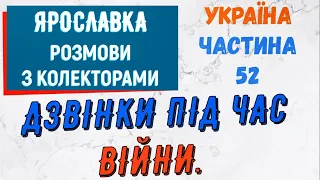 ЯРОСЛАВКА
РОЗМОВИ
З КОЛЕКТОРАМИ

УКРАЇНА
ЧАСТИНА
52

ДЗВІНКИ ПІД ЧАС ВІЙНИ.